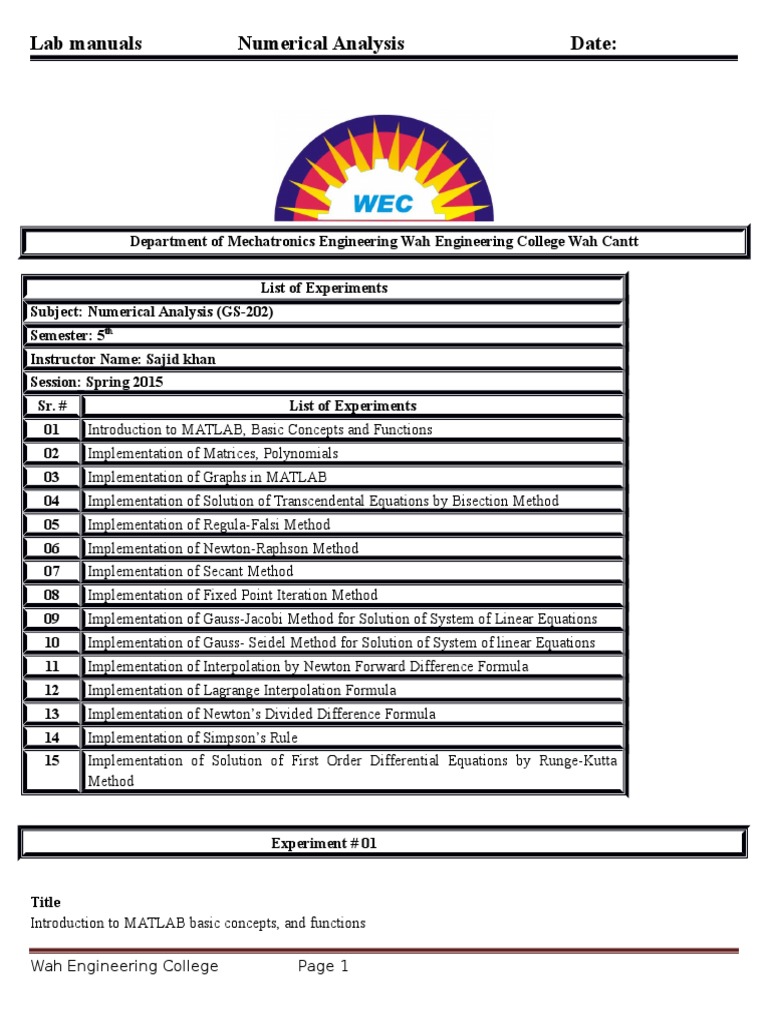 Lab manuals Numerical Analysis Date:

WEC

Department of Mechatronics Engineering Wah Engineering College Wah Cantt

List of Experiments

Subject: Numerical Analysis (GS-202)

Semester: 5$^{th}$

Instructor Name: Sajid khan

Session: Spring 2015

| Sr. # | List of Experiments |
|---|---|
| 01 | Introduction to MATLAB, Basic Concepts and Functions |
| 02 | Implementation of Matrices, Polynomials |
| 03 | Implementation of Graphs in MATLAB |
| 04 | Implementation of Solution of Transcendental Equations by Bisection Method |
| 05 | Implementation of Regula-Falsi Method |
| 06 | Implementation of Newton-Raphson Method |
| 07 | Implementation of Secant Method |
| 08 | Implementation of Fixed Point Iteration Method |
| 09 | Implementation of Gauss-Jacobi Method for Solution of System of Linear Equations |
| 10 | Implementation of Gauss- Seidel Method for Solution of System of linear Equations |
| 11 | Implementation of Interpolation by Newton Forward Difference Formula |
| 12 | Implementation of Lagrange Interpolation Formula |
| 13 | Implementation of Newton's Divided Difference Formula |
| 14 | Implementation of Simpson's Rule |
| 15 | Implementation of Solution of First Order Differential Equations by Runge-Kutta Method |

Experiment # 01

Title

Introduction to MATLAB basic concepts, and functions

Wah Engineering College Page 1